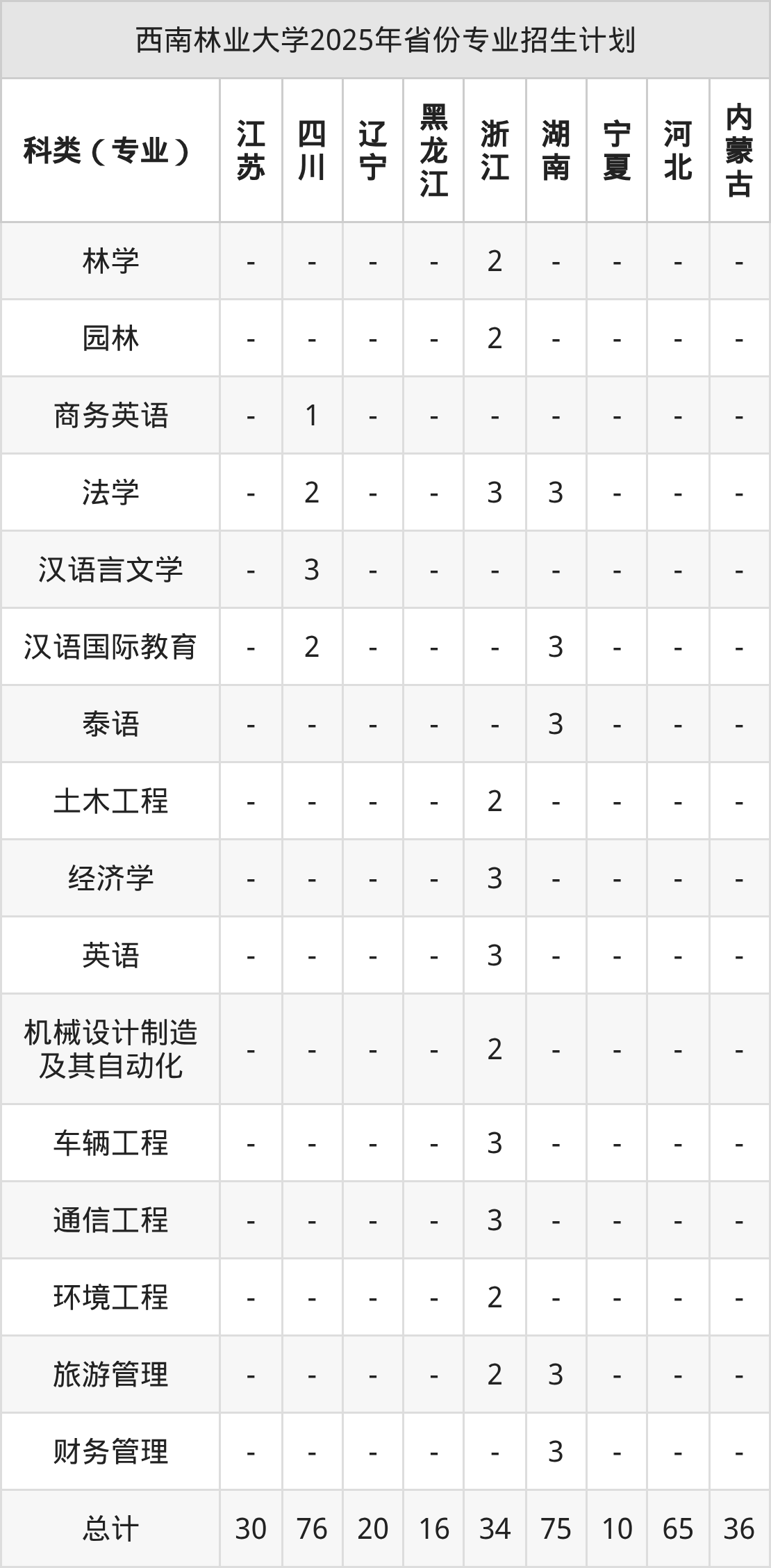 西南林业大学2025年省份专业招生计划

| 科类（专业） | 江苏 | 四川 | 辽宁 | 黑龙江 | 浙江 | 湖南 | 宁夏 | 河北 | 内蒙古 |
|---|---|---|---|---|---|---|---|---|---|
| 林学 | - | - | - | - | 2 | - | - | - | - |
| 园林 | - | - | - | - | 2 | - | - | - | - |
| 商务英语 | - | 1 | - | - | - | - | - | - | - |
| 法学 | - | 2 | - | - | 3 | 3 | - | - | - |
| 汉语言文学 | - | 3 | - | - | - | - | - | - | - |
| 汉语国际教育 | - | 2 | - | - | - | 3 | - | - | - |
| 泰语 | - | - | - | - | - | 3 | - | - | - |
| 土木工程 | - | - | - | - | 2 | - | - | - | - |
| 经济学 | - | - | - | - | 3 | - | - | - | - |
| 英语 | - | - | - | - | 3 | - | - | - | - |
| 机械设计制造及其自动化 | - | - | - | - | 2 | - | - | - | - |
| 车辆工程 | - | - | - | - | 3 | - | - | - | - |
| 通信工程 | - | - | - | - | 3 | - | - | - | - |
| 环境工程 | - | - | - | - | 2 | - | - | - | - |
| 旅游管理 | - | - | - | - | 2 | 3 | - | - | - |
| 财务管理 | - | - | - | - | - | 3 | - | - | - |
| 总计 | 30 | 76 | 20 | 16 | 34 | 75 | 10 | 65 | 36 |